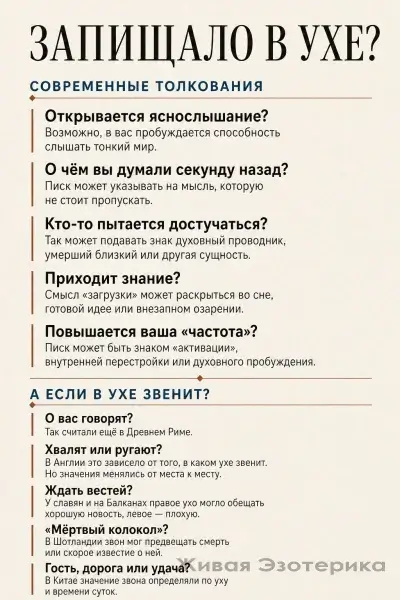 ЗАПИЩАЛО В УХЕ?

СОВРЕМЕННЫЕ ТОЛКОВАНИЯ

Открывается яснослышание?
Возможно, в вас пробуждается способность слышать тонкий мир.

О чём вы думали секунду назад?
Писк может указывать на мысль, которую не стоит пропускать.

Кто-то пытается достучаться?
Так может подавать знак духовный проводник, умерший близкий или другая сущность.

Приходит знание?
Смысл «загрузки» может раскрыться во сне, готовой идее или внезапном озарении.

Повышается ваша «частота»?
Писк может быть знаком «активации», внутренней перестройки или духовного пробуждения.

А ЕСЛИ В УХЕ ЗВЕНИТ?

О вас говорят?
Так считали ещё в Древнем Риме.

Хвалят или ругают?
В Англии это зависело от того, в каком ухе звенит. Но значения менялись от места к месту.

Ждать вестей?
У славян и на Балканах правое ухо могло обещать хорошую новость, левое — плохую.

«Мёртвый колокол»?
В Шотландии звон мог предвещать смерть или скорое известие о ней.

Гость, дорога или удача?
В Китае значение звона определяли по уху и времени суток.

Живая Эзотерика